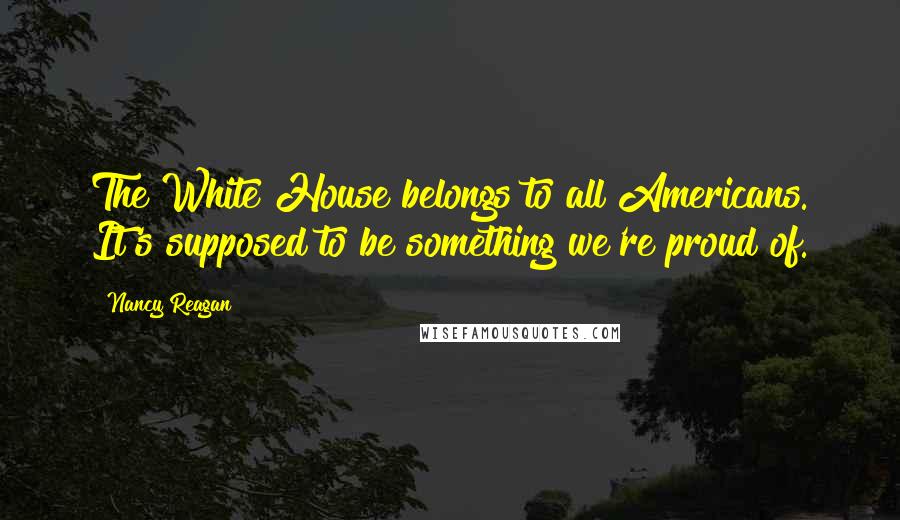 The White House belongs to all Americans. It's supposed to be something we're proud of.

Nancy Reagan

WISEFAMOUSQUOTES.COM